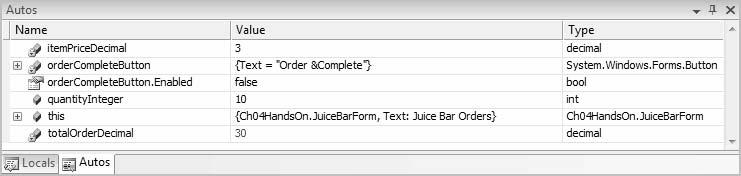 Autos

| Name | Value | Type |
|---|---|---|
| itemPriceDecimal | 3 | decimal |
| orderCompleteButton | {Text = "Order &Complete"} | System.Windows.Forms.Button |
| orderCompleteButton.Enabled | false | bool |
| quantityInteger | 10 | int |
| this | {Ch04HandsOn.JuiceBarForm, Text: Juice Bar Orders} | Ch04HandsOn.JuiceBarForm |
| totalOrderDecimal | 30 | decimal |

Locals Autos